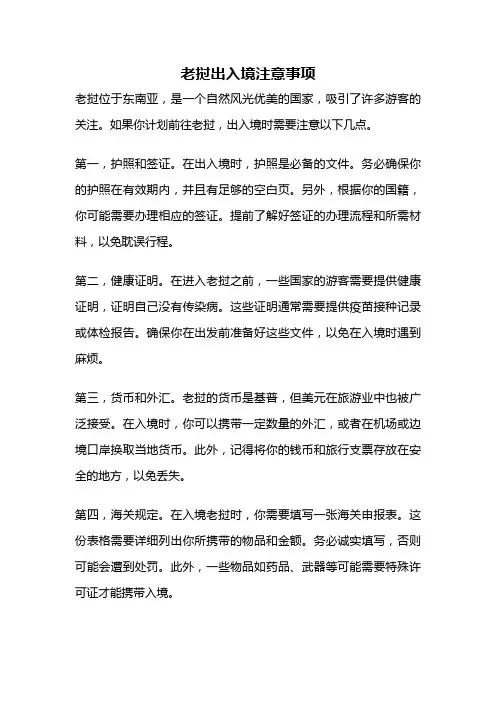 老挝出入境注意事项

老挝位于东南亚，是一个自然风光优美的国家，吸引了许多游客的关注。如果你计划前往老挝，出入境时需要注意以下几点。

第一，护照和签证。在出入境时，护照是必备的文件。务必确保你的护照在有效期内，并且有足够的空白页。另外，根据你的国籍，你可能需要办理相应的签证。提前了解好签证的办理流程和所需材料，以免耽误行程。

第二，健康证明。在进入老挝之前，一些国家的游客需要提供健康证明，证明自己没有传染病。这些证明通常需要提供疫苗接种记录或体检报告。确保你在出发前准备好这些文件，以免在入境时遇到麻烦。

第三，货币和外汇。老挝的货币是基普，但美元在旅游业中也被广泛接受。在入境时，你可以携带一定数量的外汇，或者在机场或边境口岸换取当地货币。此外，记得将你的钱币和旅行支票存放在安全的地方，以免丢失。

第四，海关规定。在入境老挝时，你需要填写一张海关申报表。这份表格需要详细列出你所携带的物品和金额。务必诚实填写，否则可能会遭到处罚。此外，一些物品如药品、武器等可能需要特殊许可证才能携带入境。